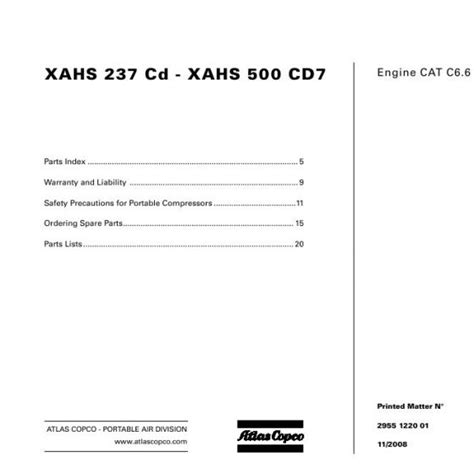 XAHS 237 Cd - XAHS 500 CD7

Parts Index 5

Warranty and Liability 9

Safety Precautions for Portable Compressors 11

Ordering Spare Parts 15

Parts Lists 20

ATLAS COPCO - PORTABLE AIR DIVISION
www.atlascopco.com

Atlas Copco

Engine CAT C6.6

Printed Matter N°

2955 1220 01

11/2008